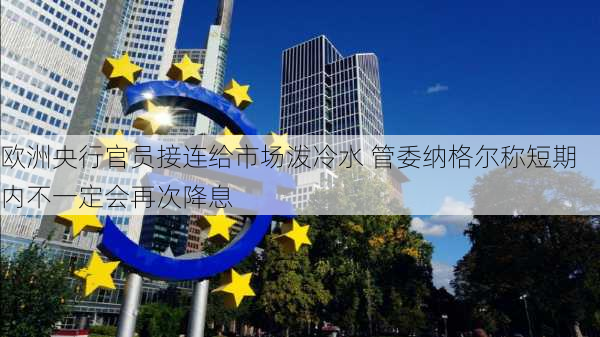 欧洲央行官员接连给市场泼冷水 管委纳格尔称短期内不一定会再次降息